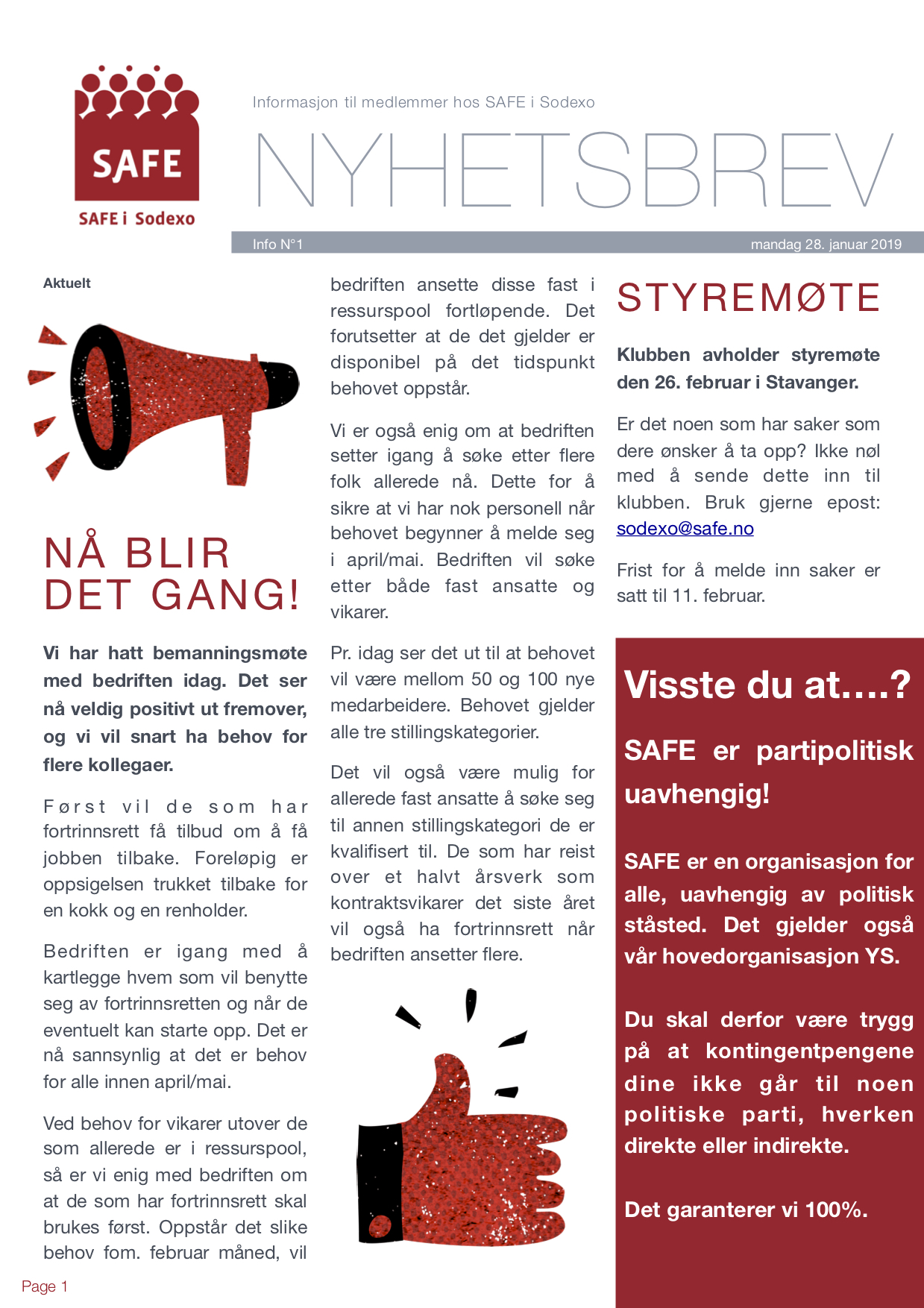 SAFE

SAFE i Sodexo

Informasjon til medlemmer hos SAFE i Sodexo

NYHETSBREV

Info N°1

mandag 28. januar 2019

Aktuelt

NÅ BLIR DET GANG!

Vi har hatt bemanningsmøte med bedriften idag. Det ser nå veldig positivt ut fremover, og vi vil snart ha behov for flere kollegaer.

Først vil de som har fortrinnsrett få tilbud om å få jobben tilbake. Foreløpig er oppsigelsen trukket tilbake for en kokk og en renholder.

Bedriften er igang med å kartlegge hvem som vil benytte seg av fortrinnsretten og når de eventuelt kan starte opp. Det er nå sannsynlig at det er behov for alle innen april/mai.

Ved behov for vikarer utover de som allerede er i ressurspool, så er vi enig med bedriften om at de som har fortrinnsrett skal brukes først. Oppstår det slike behov fom. februar måned, vil bedriften ansette disse fast i ressurspool fortløpende. Det forutsetter at de det gjelder er disponibel på det tidspunkt behovet oppstår.

Vi er også enig om at bedriften setter igang å søke etter flere folk allerede nå. Dette for å sikre at vi har nok personell når behovet begynner å melde seg i april/mai. Bedriften vil søke etter både fast ansatte og vikarer.

Pr. idag ser det ut til at behovet vil være mellom 50 og 100 nye medarbeidere. Behovet gjelder alle tre stillingskategorier.

Det vil også være mulig for allerede fast ansatte å søke seg til annen stillingskategori de er kvalifisert til. De som har reist over et halvt årsverk som kontraktsvikarer det siste året vil også ha fortrinnsrett når bedriften ansetter flere.

STYREMØTE

Klubben avholder styremøte den 26. februar i Stavanger.

Er det noen som har saker som dere ønsker å ta opp? Ikke nøl med å sende dette inn til klubben. Bruk gjerne epost: sodexo@safe.no

Frist for å melde inn saker er satt til 11. februar.

Visste du at....?

SAFE er partipolitisk uavhengig!

SAFE er en organisasjon for alle, uavhengig av politisk ståsted. Det gjelder også vår hovedorganisasjon YS.

Du skal derfor være trygg på at kontingentpengene dine ikke går til noen politiske parti, hverken direkte eller indirekte.

Det garanterer vi 100%.

Page 1